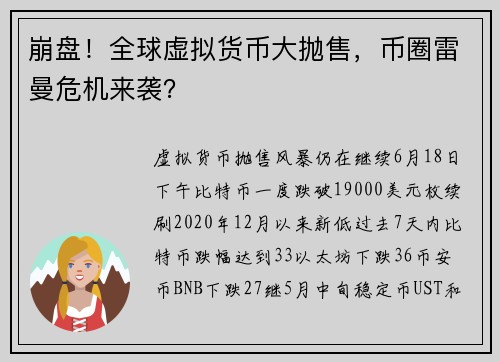 崩盘！全球虚拟货币大抛售，币圈雷曼危机来袭?

虚拟货币抛售风暴仍在继续6月18日下午比特币一度跌破19000美元枚续刷2020年12月以来新低过去7天内比特币跌幅达到33以太坊下跌36币安币BNB下跌27继5月中旬稳定币UST和